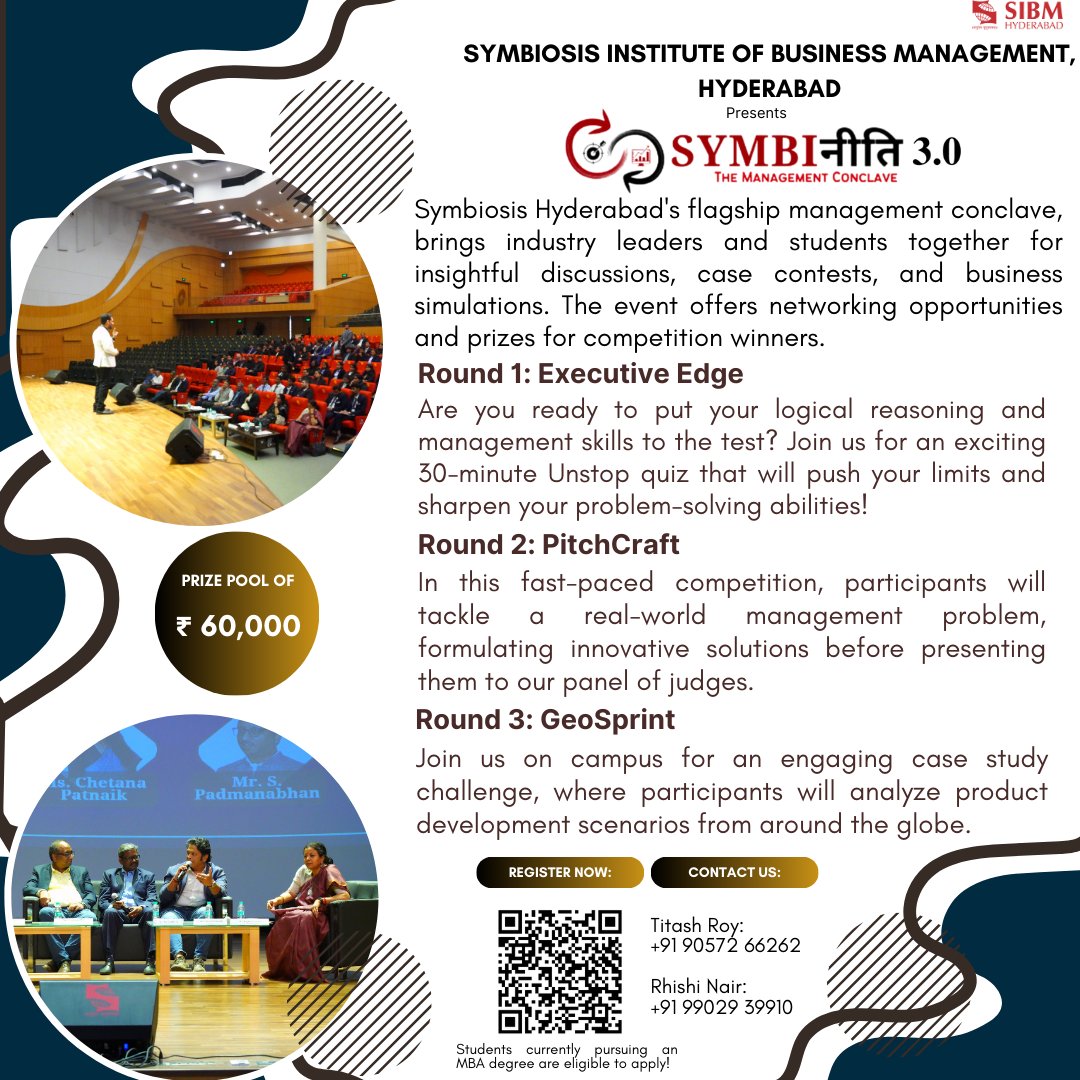 SIBM HYDERABAD

SYMBIOSIS INSTITUTE OF BUSINESS MANAGEMENT, HYDERABAD

Presents

SYMBIनीति 3.0
THE MANAGEMENT CONCLAVE

Symbiosis Hyderabad's flagship management conclave, brings industry leaders and students together for insightful discussions, case contests, and business simulations. The event offers networking opportunities and prizes for competition winners.

Round 1: Executive Edge

Are you ready to put your logical reasoning and management skills to the test? Join us for an exciting 30-minute Unstop quiz that will push your limits and sharpen your problem-solving abilities!

Round 2: PitchCraft

In this fast-paced competition, participants will tackle a real-world management problem, formulating innovative solutions before presenting them to our panel of judges.

Round 3: GeoSprint

Join us on campus for an engaging case study challenge, where participants will analyze product development scenarios from around the globe.

PRIZE POOL OF
₹ 60,000

s. Chetana Patnaik

Mr. S. Padmanabhan

REGISTER NOW:

CONTACT US:

Titash Roy:
+91 90572 66262

Rhishi Nair:
+91 99029 39910

Students currently pursuing an MBA degree are eligible to apply!